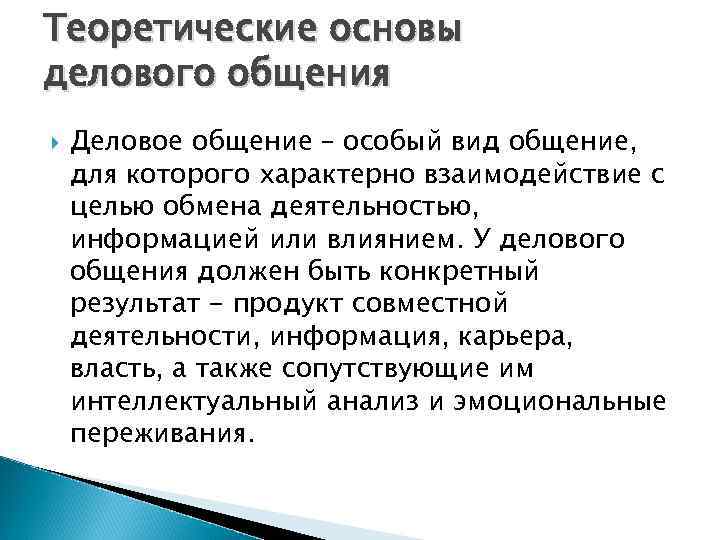 Теоретические основы делового общения

Деловое общение – особый вид общение, для которого характерно взаимодействие с целью обмена деятельностью, информацией или влиянием. У делового общения должен быть конкретный результат – продукт совместной деятельности, информация, карьера, власть, а также сопутствующие им интеллектуальный анализ и эмоциональные переживания.